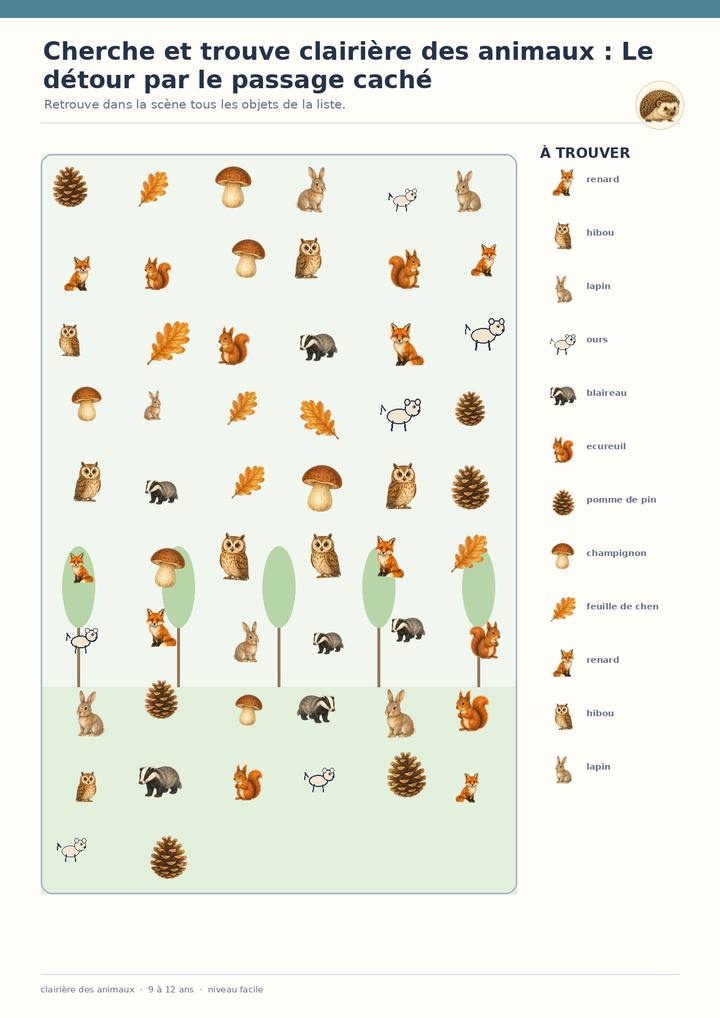 Cherche et trouve clairière des animaux : Le détour par le passage caché

Retrouve dans la scène tous les objets de la liste.

À TROUVER

renard

hibou

lapin

ours

blaireau

ecureuil

pomme de pin

champignon

feuille de chen

renard

hibou

lapin

clairière des animaux · 9 à 12 ans · niveau facile